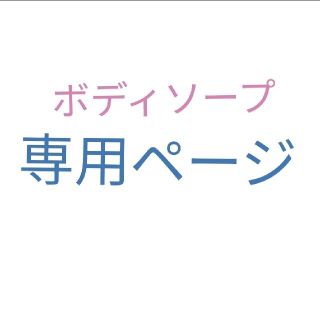 ボディソープ
専用ページ